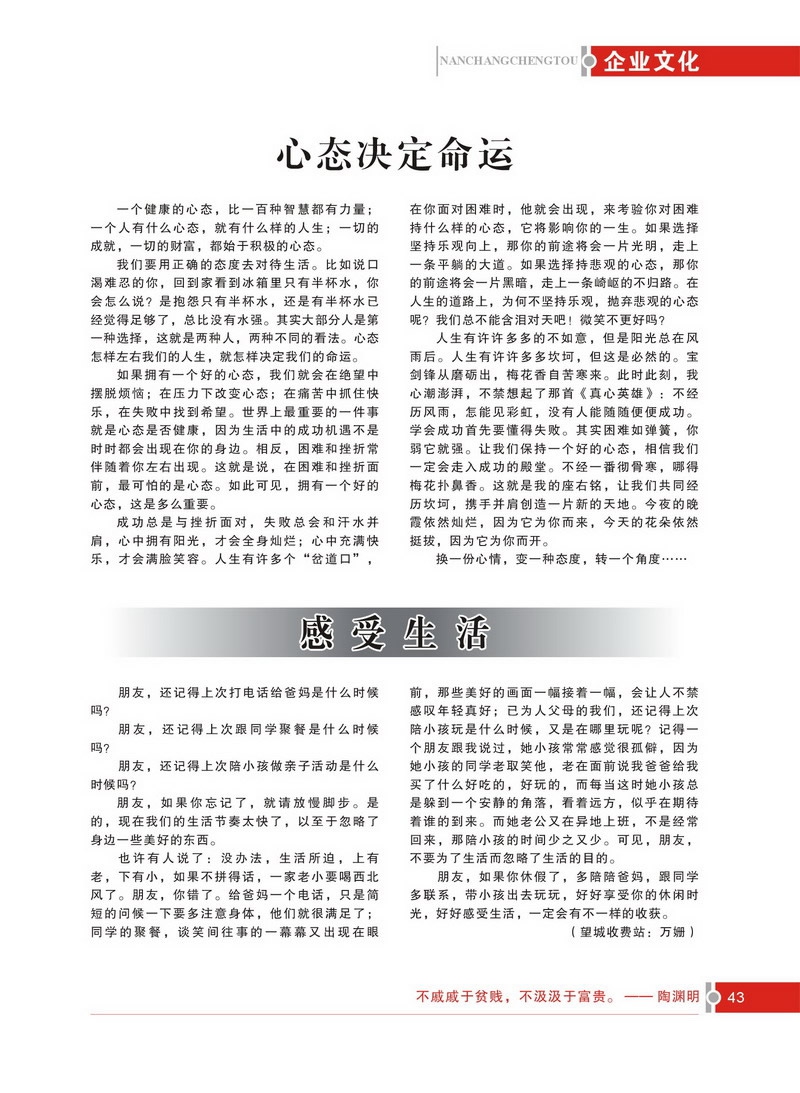 NANCHANGCHENGTOU 企业文化

心态决定命运

一个健康的心态，比一百种智慧都有力量；一个人有什么心态，就有什么样的人生；一切的成就，一切的财富，都始于积极的心态。

我们要用正确的态度去对待生活。比如说口渴难忍的你，回到家看到冰箱里只有半杯水，你会怎么说？是抱怨只有半杯水，还是有半杯水已经觉得足够了，总比没有水强。其实大部分人是第一种选择，这就是两种人，两种不同的看法。心态怎样左右我们的人生，就怎样决定我们的命运。

如果拥有一个好的心态，我们就会在绝望中摆脱烦恼；在压力下改变心态；在痛苦中抓住快乐，在失败中找到希望。世界上最重要的一件事就是心态是否健康，因为生活中的成功机遇不是时时都会出现在你的身边。相反，困难和挫折常伴随着你左右出现。这就是说，在困难和挫折面前，最可怕的是心态。如此可见，拥有一个好的心态，这是多么重要。

成功总是与挫折面对，失败总会和汗水并肩，心中拥有阳光，才会全身灿烂；心中充满快乐，才会满脸笑容。人生有许多个“岔道口”，在你面对困难时，他就会出现，来考验你对困难持什么样的心态，它将影响你的一生。如果选择坚持乐观向上，那你的前途将会一片光明，走上一条平躺的大道。如果选择持悲观的心态，那你的前途将会一片黑暗，走上一条崎岖的不归路。在人生的道路上，为何不坚持乐观，抛弃悲观的心态呢？我们总不能含泪对天吧！微笑不更好吗？

人生有许许多多的不如意，但是阳光总在风雨后。人生有许许多多坎坷，但这是必然的。宝剑锋从磨砺出，梅花香自苦寒来。此时此刻，我心潮澎湃，不禁想起了那首《真心英雄》：不经历风雨，怎能见彩虹，没有人能随随便便成功。学会成功首先要懂得失败。其实困难如弹簧，你弱它就强。让我们保持一个好的心态，相信我们一定会走入成功的殿堂。不经一番彻骨寒，哪得梅花扑鼻香。这就是我的座右铭，让我们共同经历坎坷，携手并肩创造一片新的天地。今夜的晚霞依然灿烂，因为它为你而来，今天的花朵依然挺拔，因为它为你而开。

换一份心情，变一种态度，转一个角度……

感受生活

朋友，还记得上次打电话给爸妈是什么时候吗？

朋友，还记得上次跟同学聚餐是什么时候吗？

朋友，还记得上次陪小孩做亲子活动是什么时候吗？

朋友，如果你忘记了，就请放慢脚步。是的，现在我们的生活节奏太快了，以至于忽略了身边一些美好的东西。

也许有人说了：没办法，生活所迫，上有老，下有小，如果不拼得话，一家老小要喝西北风了。朋友，你错了。给爸妈一个电话，只是简短的问候一下要多注意身体，他们就很满足了；同学的聚餐，谈笑间往事的一幕幕又出现在眼前，那些美好的画面一幅接着一幅，会让人不禁感叹年轻真好；已为人父母的我们，还记得上次陪小孩玩是什么时候，又是在哪里玩呢？记得一个朋友跟我说过，她小孩常常感觉很孤僻，因为她小孩的同学老取笑他，老在面前说我爸爸给我买了什么好吃的，好玩的，而每当这时她小孩总是躲到一个安静的角落，看着远方，似乎在期待着谁的到来。而她老公又在异地上班，不是经常回来，那陪小孩的时间少之又少。可见，朋友，不要为了生活而忽略了生活的目的。

朋友，如果你休假了，多陪陪爸妈，跟同学多联系，带小孩出去玩玩，好好享受你的休闲时光，好好感受生活，一定会有不一样的收获。

（望城收费站：万姗）

不戚戚于贫贱，不汲汲于富贵。——陶渊明 43